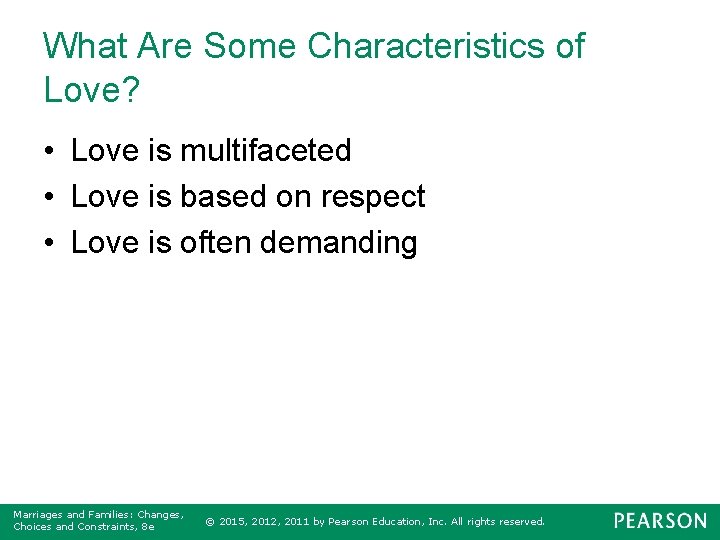 What Are Some Characteristics of Love?

• Love is multifaceted
• Love is based on respect
• Love is often demanding

Marriages and Families: Changes, Choices and Constraints, 8e

© 2015, 2012, 2011 by Pearson Education, Inc. All rights reserved.

PEARSON